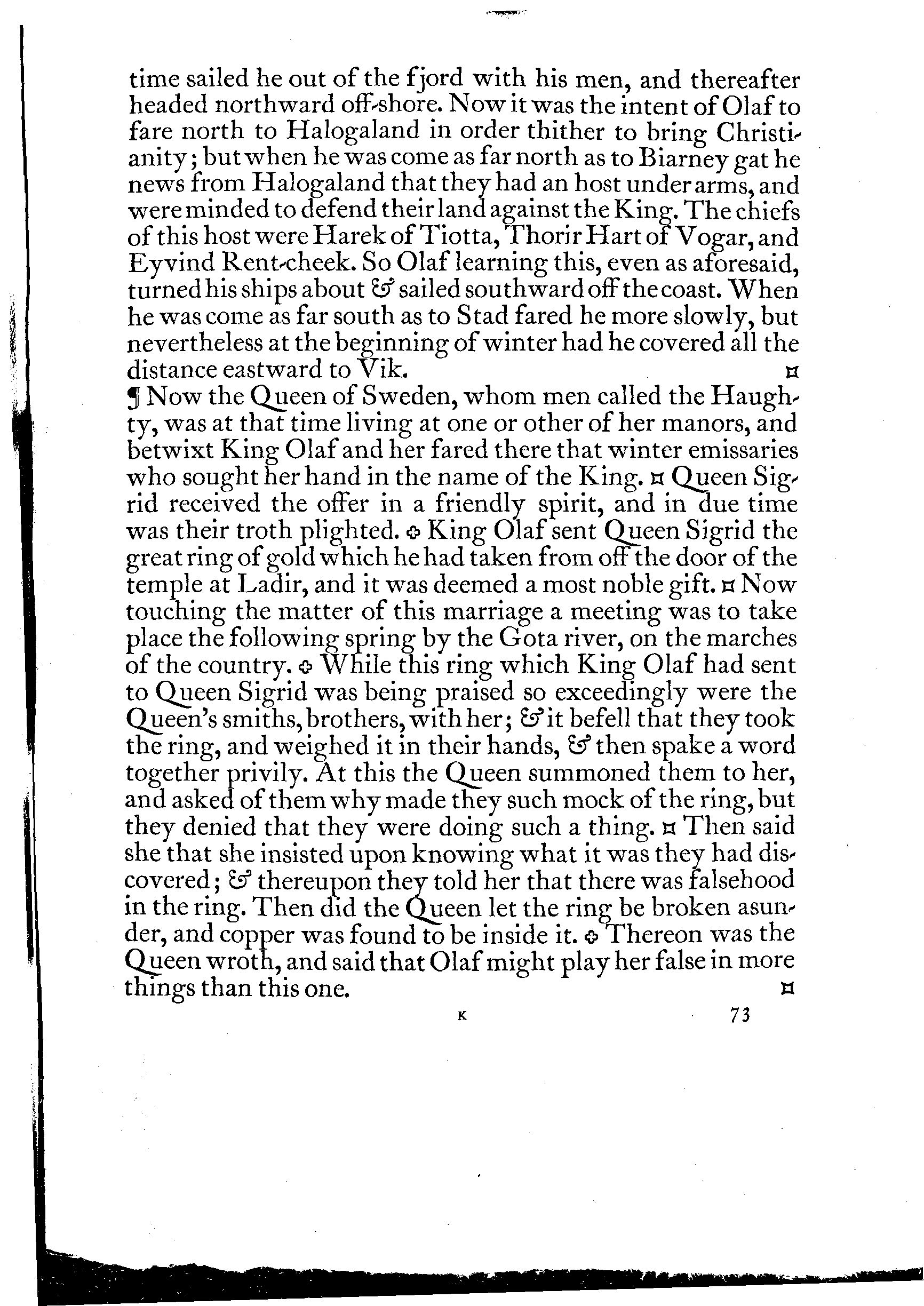 time sailed he out of the fjord with his men, and thereafter headed northward off-shore. Now it was the intent of Olaf to fare north to Halogaland in order thither to bring Christianity; but when he was come as far north as to Biarney gat he news from Halogaland that they had an host under arms, and were minded to defend their land against the King. The chiefs of this host were Harek of Tiotta, Thorir Hart of Vogar, and Eyvind Rent-cheek. So Olaf learning this, even as aforesaid, turned his ships about & sailed southward off the coast. When he was come as far south as to Stad fared he more slowly, but nevertheless at the beginning of winter had he covered all the distance eastward to Vik. ¤

¶ Now the Queen of Sweden, whom men called the Haughty, was at that time living at one or other of her manors, and betwixt King Olaf and her fared there that winter emissaries who sought her hand in the name of the King. ¤ Queen Sigrid received the offer in a friendly spirit, and in due time was their troth plighted. ✥ King Olaf sent Queen Sigrid the great ring of gold which he had taken from off the door of the temple at Ladir, and it was deemed a most noble gift. ¤ Now touching the matter of this marriage a meeting was to take place the following spring by the Gota river, on the marches of the country. ✥ While this ring which King Olaf had sent to Queen Sigrid was being praised so exceedingly were the Queen's smiths, brothers, with her; & it befell that they took the ring, and weighed it in their hands, & then spake a word together privily. At this the Queen summoned them to her, and asked of them why made they such mock of the ring, but they denied that they were doing such a thing. ¤ Then said she that she insisted upon knowing what it was they had discovered; & thereupon they told her that there was falsehood in the ring. Then did the Queen let the ring be broken asunder, and copper was found to be inside it. ✥ Thereon was the Queen wroth, and said that Olaf might play her false in more things than this one. ¤

K 73